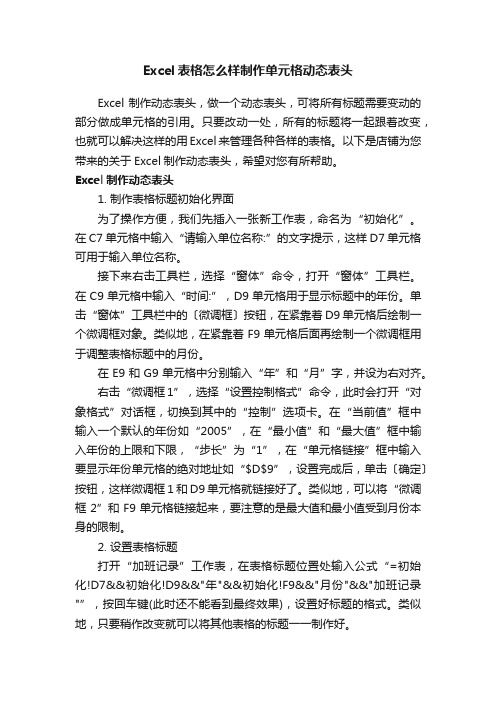 Excel 表格怎么样制作单元格动态表头

Excel 制作动态表头，做一个动态表头，可将所有标题需要变动的部分做成单元格的引用。只要改动一处，所有的标题将一起跟着改变，也就可以解决这样的用 Excel 来管理各种各样的表格。以下是店铺为您带来的关于 Excel 制作动态表头，希望对您有所帮助。

Excel 制作动态表头

1. 制作表格标题初始化界面

为了操作方便，我们先插入一张新工作表，命名为“初始化”。在 C7 单元格中输入“请输入单位名称:”的文字提示，这样 D7 单元格可用于输入单位名称。

接下来右击工具栏，选择“窗体”命令，打开“窗体”工具栏。在 C9 单元格中输入“时间:”，D9 单元格用于显示标题中的年份。单击“窗体”工具栏中的〔微调框〕按钮，在紧靠着 D9 单元格后绘制一个微调框对象。类似地，在紧靠着 F9 单元格后面再绘制一个微调框用于调整表格标题中的月份。

在 E9 和 G9 单元格中分别输入“年”和“月”字，并设为右对齐。

右击“微调框 1”，选择“设置控制格式”命令，此时会打开“对象格式”对话框，切换到其中的“控制”选项卡。在“当前值”框中输入一个默认的年份如“2005”，在“最小值”和“最大值”框中输入年份的上限和下限，“步长”为“1”，在“单元格链接”框中输入要显示年份单元格的绝对地址如“$D$9”，设置完成后，单击〔确定〕按钮，这样微调框 1 和 D9 单元格就链接好了。类似地，可以将“微调框 2”和 F9 单元格链接起来，要注意的是最大值和最小值受到月份本身的限制。

2. 设置表格标题

打开“加班记录”工作表，在表格标题位置处输入公式“=初始化!D7&&初始化!D9&&"年"&&初始化!F9&&"月份"&&"加班记录"”，按回车键(此时还不能看到最终效果)，设置好标题的格式。类似地，只要稍作改变就可以将其他表格的标题一一制作好。